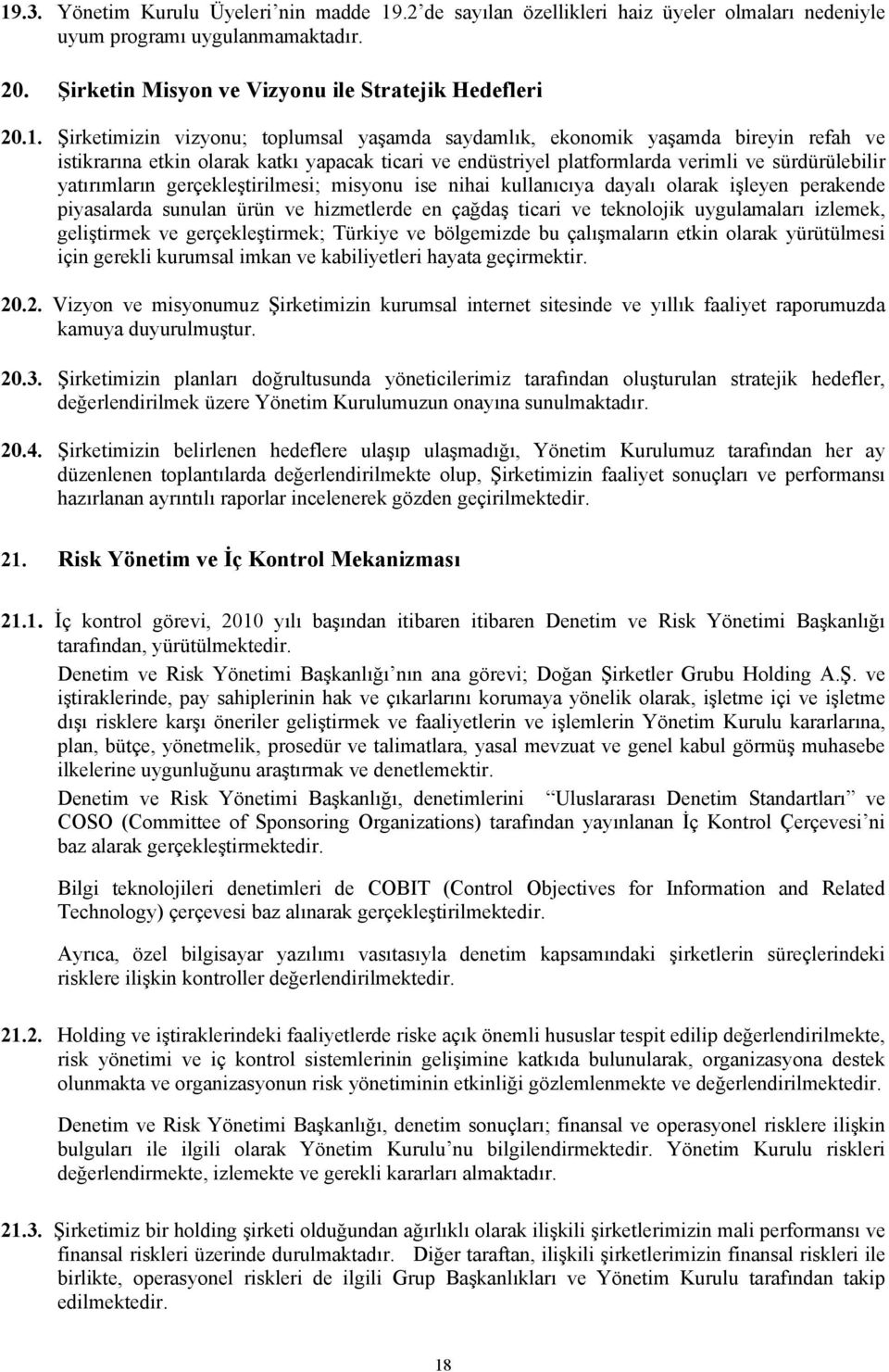 19.3. Yönetim Kurulu Üyeleri'nin madde 19.2'de sayılan özellikleri haiz üyeler olmaları nedeniyle uyum programı uygulanmamaktadır.

20. Şirketin Misyon ve Vizyonu ile Stratejik Hedefleri

20.1. Şirketimizin vizyonu; toplumsal yaşamda saydamlık, ekonomik yaşamda bireyin refah ve istikrarına etkin olarak katkı yapacak ticari ve endüstriyel platformlarda verimli ve sürdürülebilir yatırımların gerçekleştirilmesi; misyonu ise nihai kullanıcıya dayalı olarak işleyen perakende piyasalarda sunulan ürün ve hizmetlerde en çağdaş ticari ve teknolojik uygulamaları izlemek, geliştirmek ve gerçekleştirmek; Türkiye ve bölgemizde bu çalışmaların etkin olarak yürütülmesi için gerekli kurumsal imkan ve kabiliyetleri hayata geçirmektir.

20.2. Vizyon ve misyonumuz Şirketimizin kurumsal internet sitesinde ve yıllık faaliyet raporumuzda kamuya duyurulmuştur.

20.3. Şirketimizin planları doğrultusunda yöneticilerimiz tarafından oluşturulan stratejik hedefler, değerlendirilmek üzere Yönetim Kurulumuzun onayına sunulmaktadır.

20.4. Şirketimizin belirlenen hedeflere ulaşıp ulaşmadığı, Yönetim Kurulumuz tarafından her ay düzenlenen toplantılarda değerlendirilmekte olup, Şirketimizin faaliyet sonuçları ve performansı hazırlanan ayrıntılı raporlar incelenerek gözden geçirilmektedir.

21. Risk Yönetim ve İç Kontrol Mekanizması

21.1. İç kontrol görevi, 2010 yılı başından itibaren itibaren Denetim ve Risk Yönetimi Başkanlığı tarafından, yürütülmektedir.
Denetim ve Risk Yönetimi Başkanlığı'nın ana görevi; Doğan Şirketler Grubu Holding A.Ş. ve iştiraklerinde, pay sahiplerinin hak ve çıkarlarını korumaya yönelik olarak, işletme içi ve işletme dışı risklere karşı öneriler geliştirmek ve faaliyetlerin ve işlemlerin Yönetim Kurulu kararlarına, plan, bütçe, yönetmelik, prosedür ve talimatlara, yasal mevzuat ve genel kabul görmüş muhasebe ilkelerine uygunluğunu araştırmak ve denetlemektir.
Denetim ve Risk Yönetimi Başkanlığı, denetimlerini "Uluslararası Denetim Standartları" ve COSO (Committee of Sponsoring Organizations) tarafından yayınlanan İç Kontrol Çerçevesi'ni baz alarak gerçekleştirmektedir.

Bilgi teknolojileri denetimleri de COBIT (Control Objectives for Information and Related Technology) çerçevesi baz alınarak gerçekleştirilmektedir.

Ayrıca, özel bilgisayar yazılımı vasıtasıyla denetim kapsamındaki şirketlerin süreçlerindeki risklere ilişkin kontroller değerlendirilmektedir.

21.2. Holding ve iştiraklerindeki faaliyetlerde riske açık önemli hususlar tespit edilip değerlendirilmekte, risk yönetimi ve iç kontrol sistemlerinin gelişimine katkıda bulunularak, organizasyona destek olunmakta ve organizasyonun risk yönetiminin etkinliği gözlemlenmekte ve değerlendirilmektedir.

Denetim ve Risk Yönetimi Başkanlığı, denetim sonuçları; finansal ve operasyonel risklere ilişkin bulguları ile ilgili olarak Yönetim Kurulu'nu bilgilendirmektedir. Yönetim Kurulu riskleri değerlendirmekte, izlemekte ve gerekli kararları almaktadır.

21.3. Şirketimiz bir holding şirketi olduğundan ağırlıklı olarak ilişkili şirketlerimizin mali performansı ve finansal riskleri üzerinde durulmaktadır. Diğer taraftan, ilişkili şirketlerimizin finansal riskleri ile birlikte, operasyonel riskleri de ilgili Grup Başkanlıkları ve Yönetim Kurulu tarafından takip edilmektedir.

18